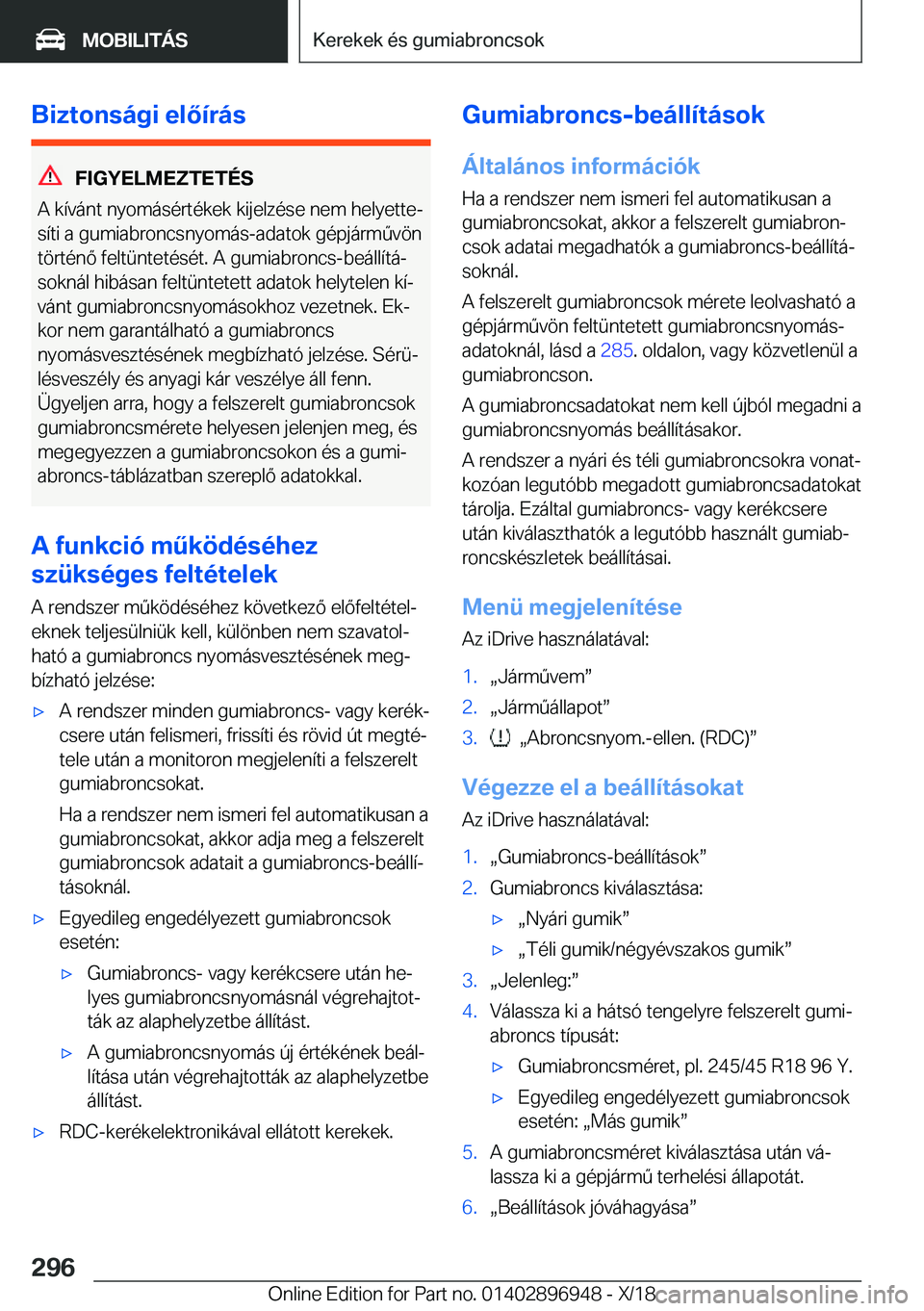 MOBILITÁS

Kerekek és gumiabroncsok

Biztonsági előírás

FIGYELMEZTETÉS

A kívánt nyomásértékek kijelzése nem helyettesíti a gumiabroncsnyomás-adatok gépjárművön történő feltüntetését. A gumiabroncs-beállításoknál hibásan feltüntetett adatok helytelen kívánt gumiabroncsnyomásokhoz vezetnek. Ekkor nem garantálható a gumiabroncs nyomásvesztésének megbízható jelzése. Sérülésveszély és anyagi kár veszélye áll fenn. Ügyeljen arra, hogy a felszerelt gumiabroncsok gumiabroncsmérete helyesen jelenjen meg, és megegyezzen a gumiabroncsokon és a gumiabroncs-táblázatban szereplő adatokkal.

A funkció működéséhez szükséges feltételek

A rendszer működéséhez következő előfeltételeknek teljesülniük kell, különben nem szavatolható a gumiabroncs nyomásvesztésének megbízható jelzése:

▷ A rendszer minden gumiabroncs- vagy kerékcsere után felismeri, frissíti és rövid út megtétele után a monitoron megjeleníti a felszerelt gumiabroncsokat.

Ha a rendszer nem ismeri fel automatikusan a gumiabroncsokat, akkor adja meg a felszerelt gumiabroncsok adatait a gumiabroncs-beállításoknál.

▷ Egyedileg engedélyezett gumiabroncsok esetén:

▷ Gumiabroncs- vagy kerékcsere után helyes gumiabroncsnyomásnál végrehajtották az alaphelyzetbe állítást.

▷ A gumiabroncsnyomás új értékének beállítása után végrehajtották az alaphelyzetbe állítást.

▷ RDC-kerékelektronikával ellátott kerekek.

Gumiabroncs-beállítások

Általános információk

Ha a rendszer nem ismeri fel automatikusan a gumiabroncsokat, akkor a felszerelt gumiabroncsok adatai megadhatók a gumiabroncs-beállításoknál.

A felszerelt gumiabroncsok mérete leolvasható a gépjárművön feltüntetett gumiabroncsnyomás-adatoknál, lásd a 285. oldalon, vagy közvetlenül a gumiabroncson.

A gumiabroncsadatokat nem kell újból megadni a gumiabroncsnyomás beállításakor.

A rendszer a nyári és téli gumiabroncsokra vonatkozóan legutóbb megadott gumiabroncsadatokat tárolja. Ezáltal gumiabroncs- vagy kerékcsere után kiválaszthatók a legutóbb használt gumiabroncskészletek beállításai.

Menü megjelenítése

Az iDrive használatával:

1. „Járművem”
2. „Járműállapot”
3. „Abroncsnyom.-ellen. (RDC)”

Végezze el a beállításokat

Az iDrive használatával:

1. „Gumiabroncs-beállítások”
2. Gumiabroncs kiválasztása:
▷ „Nyári gumik”
▷ „Téli gumik/négyévszakos gumik”
3. „Jelenleg:”
4. Válassza ki a hátsó tengelyre felszerelt gumiabroncs típusát:
▷ Gumiabroncsméret, pl. 245/45 R18 96 Y.
▷ Egyedileg engedélyezett gumiabroncsok esetén: „Más gumik”
5. A gumiabroncsméret kiválasztása után válassza ki a gépjármű terhelési állapotát.
6. „Beállítások jóváhagyása”

296

Online Edition for Part no. 01402896948 - X/18 carmanualsonline.info